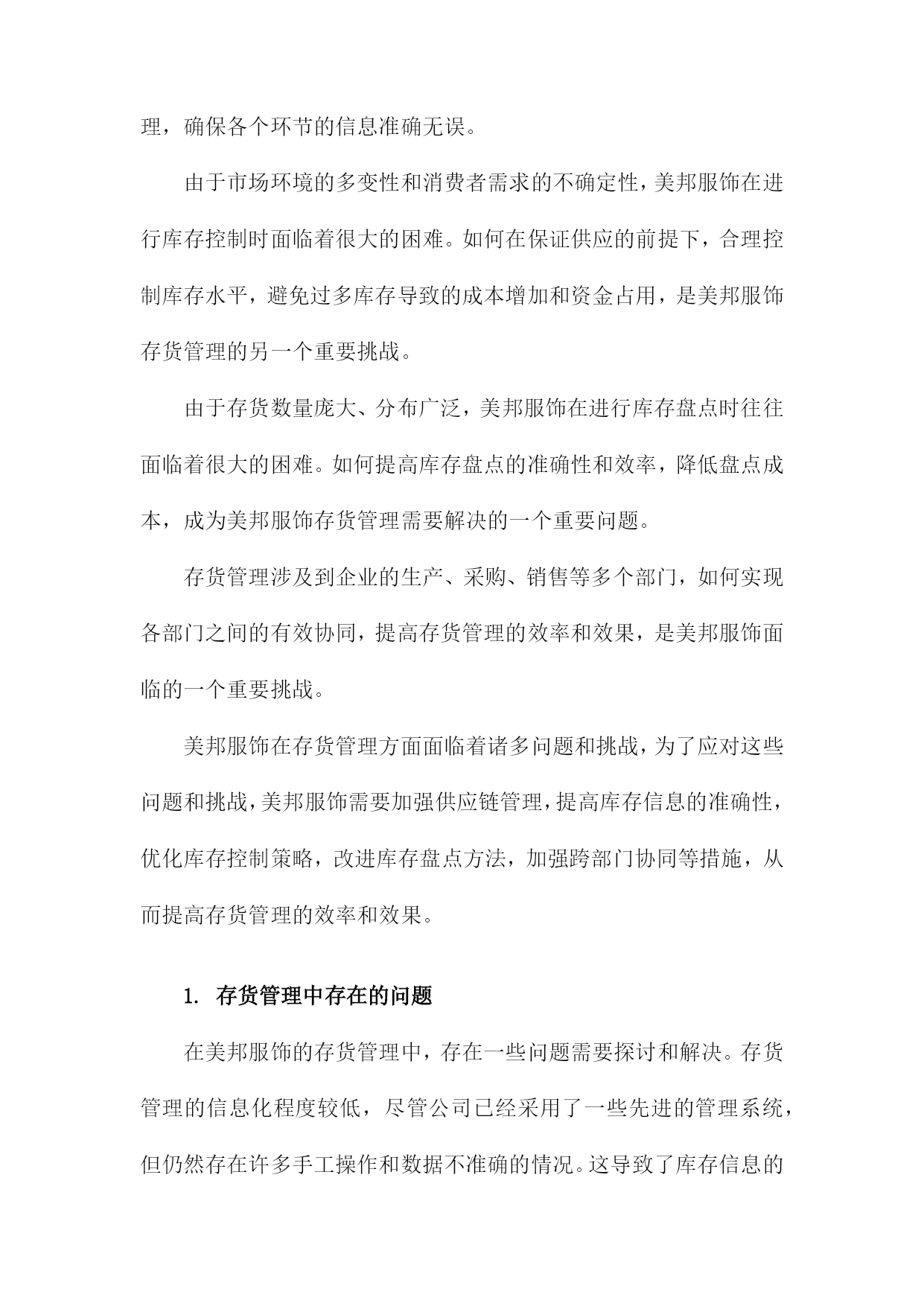 理，确保各个环节的信息准确无误。

由于市场环境的多变性和消费者需求的不确定性，美邦服饰在进行库存控制时面临着很大的困难。如何在保证供应的前提下，合理控制库存水平，避免过多库存导致的成本增加和资金占用，是美邦服饰存货管理的另一个重要挑战。

由于存货数量庞大、分布广泛，美邦服饰在进行库存盘点时往往面临着很大的困难。如何提高库存盘点的准确性和效率，降低盘点成本，成为美邦服饰存货管理需要解决的一个重要问题。

存货管理涉及到企业的生产、采购、销售等多个部门，如何实现各部门之间的有效协同，提高存货管理的效率和效果，是美邦服饰面临的一个重要挑战。

美邦服饰在存货管理方面面临着诸多问题和挑战，为了应对这些问题和挑战，美邦服饰需要加强供应链管理，提高库存信息的准确性，优化库存控制策略，改进库存盘点方法，加强跨部门协同等措施，从而提高存货管理的效率和效果。

1. 存货管理中存在的问题

在美邦服饰的存货管理中，存在一些问题需要探讨和解决。存货管理的信息化程度较低，尽管公司已经采用了一些先进的管理系统，但仍然存在许多手工操作和数据不准确的情况。这导致了库存信息的